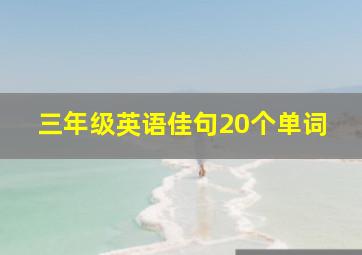 三年级英语佳句20个单词